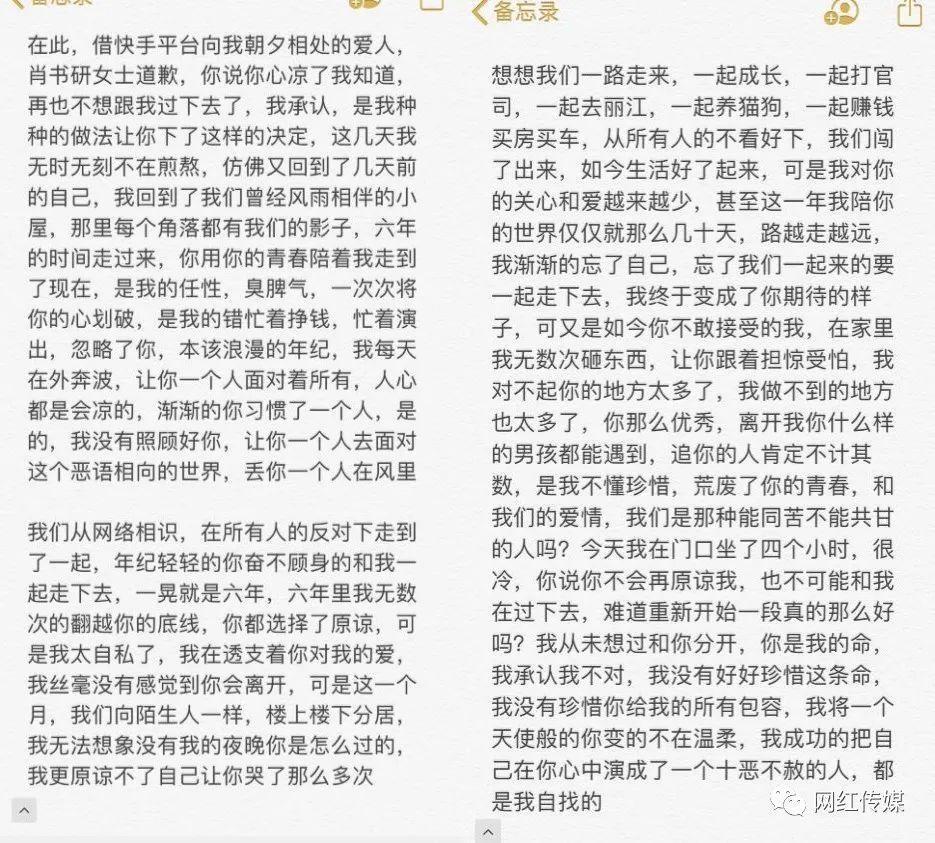 备忘录

在此，借快手平台向我朝夕相处的爱人，肖书研女士道歉，你说你心凉了我知道，再也不想跟我过下去了，我承认，是我种种的做法让你下了这样的决定，这几天我无时无刻不在煎熬，仿佛又回到了几天前的自己，我回到了我们曾经风雨相伴的小屋，那里每个角落都有我们的影子，六年的时间走过来，你用你的青春陪着我走到了现在，是我的任性，臭脾气，一次次将你的心划破，是我的错忙着挣钱，忙着演出，忽略了你，本该浪漫的年纪，我每天在外奔波，让你一个人面对着所有，人心都是会凉的，渐渐的你习惯了一个人，是的，我没有照顾好你，让你一个人去面对这个恶语相向的世界，丢你一个人在风里

我们从网络相识，在所有人的反对下走到了一起，年纪轻轻的你奋不顾身的和我一起走下去，一晃就是六年，六年里我无数次的翻越你的底线，你都选择了原谅，可是我太自私了，我在透支着你对我的爱，我丝毫没有感觉到你会离开，可是这一个月，我们向陌生人一样，楼上楼下分居，我无法想象没有我的夜晚你是怎么过的，我更原谅不了自己让你哭了那么多次

备忘录

想想我们一路走来，一起成长，一起打官司，一起去丽江，一起养猫狗，一起赚钱买房买车，从所有人的不看好下，我们闯了出来，如今生活好了起来，可是我对你的关心和爱越来越少，甚至这一年我陪你的世界仅仅就那么几十天，路越走越远，我渐渐的忘了自己，忘了我们一起来的要一起走下去，我终于变成了你期待的样子，可又是如今你不敢接受的我，在家里我无数次砸东西，让你跟着担惊受怕，我对不起你的地方太多了，我做不到的地方也太多了，你那么优秀，离开我你什么样的男孩都能遇到，追你的人肯定不计其数，是我不懂珍惜，荒废了你的青春，和我们的爱情，我们是那种能同苦不能共甘的人吗？今天我在门口坐了四个小时，很冷，你说你不会再原谅我，也不可能和我在过下去，难道重新开始一段真的那么好吗？我从未想过和你分开，你是我的命，我承认我不对，我没有好好珍惜这条命，我没有珍惜你给我的所有包容，我将一个天使般的你变的不在温柔，我成功的把自己在你心中演成了一个十恶不赦的人，都是我自找的

网红传媒